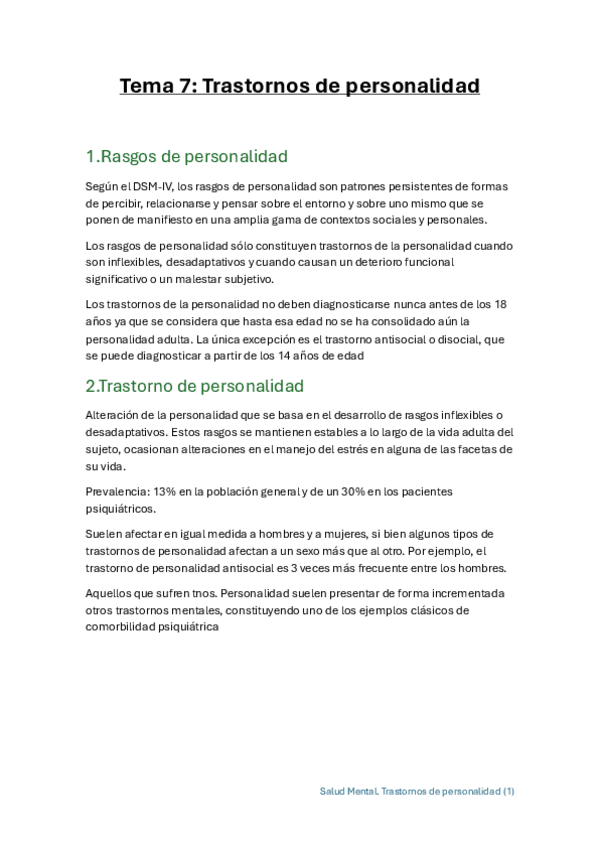 Tema 7: Trastornos de personalidad

1.Rasgos de personalidad

Según el DSM-IV, los rasgos de personalidad son patrones persistentes de formas de percibir, relacionarse y pensar sobre el entorno y sobre uno mismo que se ponen de manifiesto en una amplia gama de contextos sociales y personales.

Los rasgos de personalidad sólo constituyen trastornos de la personalidad cuando son inflexibles, desadaptativos y cuando causan un deterioro funcional significativo o un malestar subjetivo.

Los trastornos de la personalidad no deben diagnosticarse nunca antes de los 18 años ya que se considera que hasta esa edad no se ha consolidado aún la personalidad adulta. La única excepción es el trastorno antisocial o disocial, que se puede diagnosticar a partir de los 14 años de edad

2.Trastorno de personalidad

Alteración de la personalidad que se basa en el desarrollo de rasgos inflexibles o desadaptativos. Estos rasgos se mantienen estables a lo largo de la vida adulta del sujeto, ocasionan alteraciones en el manejo del estrés en alguna de las facetas de su vida.

Prevalencia: 13% en la población general y de un 30% en los pacientes psiquiátricos.

Suelen afectar en igual medida a hombres y a mujeres, si bien algunos tipos de trastornos de personalidad afectan a un sexo más que al otro. Por ejemplo, el trastorno de personalidad antisocial es 3 veces más frecuente entre los hombres.

Aquellos que sufren tnos. Personalidad suelen presentar de forma incrementada otros trastornos mentales, constituyendo uno de los ejemplos clásicos de comorbilidad psiquiátrica

Salud Mental. Trastornos de personalidad (1)